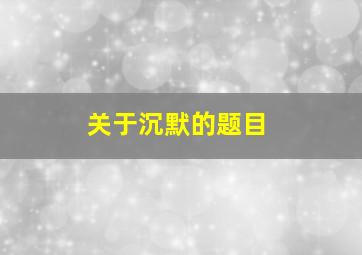 关于沉默的题目